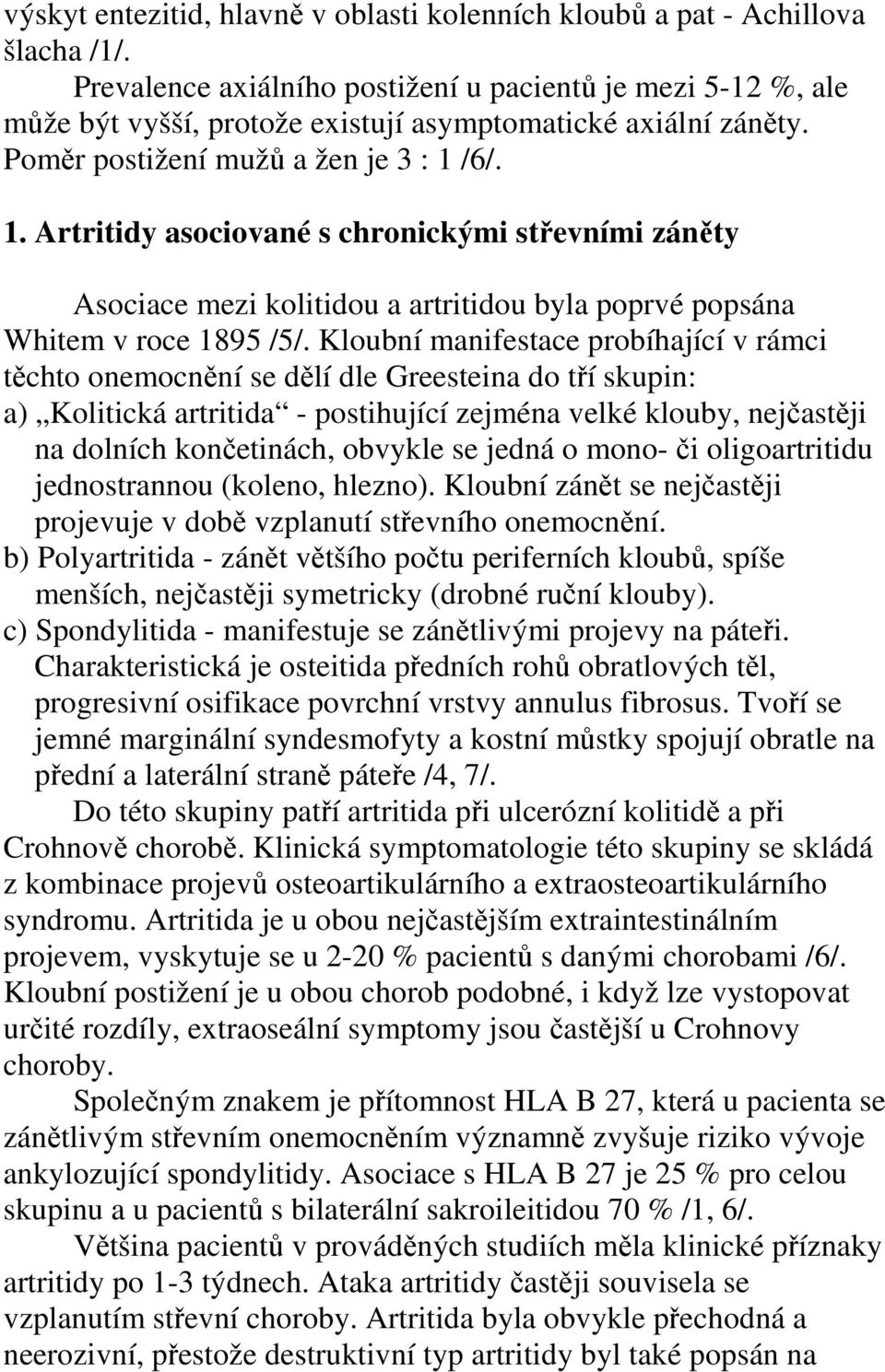 výskyt entezitid, hlavně v oblasti kolenních kloubů a pat - Achillova šlacha /1/.

Prevalence axiálního postižení u pacientů je mezi 5-12 %, ale může být vyšší, protože existují asymptomatické axiální záněty. Poměr postižení mužů a žen je 3 : 1 /6/.

1. Artritidy asociované s chronickými střevními záněty

Asociace mezi kolitidou a artritidou byla poprvé popsána Whitem v roce 1895 /5/. Kloubní manifestace probíhající v rámci těchto onemocnění se dělí dle Greesteina do tří skupin:

a) „Kolitická artritida“ - postihující zejména velké klouby, nejčastěji na dolních končetinách, obvykle se jedná o mono- či oligoartritidu jednostrannou (koleno, hlezno). Kloubní zánět se nejčastěji projevuje v době vzplanutí střevního onemocnění.

b) Polyartritida - zánět většího počtu periferních kloubů, spíše menších, nejčastěji symetricky (drobné ruční klouby).

c) Spondylitida - manifestuje se zánětlivými projevy na páteři. Charakteristická je osteitida předních rohů obratlových těl, progresivní osifikace povrchní vrstvy annulus fibrosus. Tvoří se jemné marginální syndesmofyty a kostní můstky spojují obratle na přední a laterální straně páteře /4, 7/.

Do této skupiny patří artritida při ulcerózní kolitidě a při Crohnově chorobě. Klinická symptomatologie této skupiny se skládá z kombinace projevů osteoartikulárního a extraosteoartikulárního syndromu. Artritida je u obou nejčastějším extraintestinálním projevem, vyskytuje se u 2-20 % pacientů s danými chorobami /6/. Kloubní postižení je u obou chorob podobné, i když lze vystopovat určité rozdíly, extraoseální symptomy jsou častější u Crohnovy choroby.

Společným znakem je přítomnost HLA B 27, která u pacienta se zánětlivým střevním onemocněním významně zvyšuje riziko vývoje ankylozující spondylitidy. Asociace s HLA B 27 je 25 % pro celou skupinu a u pacientů s bilaterální sakroileitidou 70 % /1, 6/.

Většina pacientů v prováděných studiích měla klinické příznaky artritidy po 1-3 týdnech. Ataka artritidy častěji souvisela se vzplanutím střevní choroby. Artritida byla obvykle přechodná a neerozivní, přestože destruktivní typ artritidy byl také popsán na